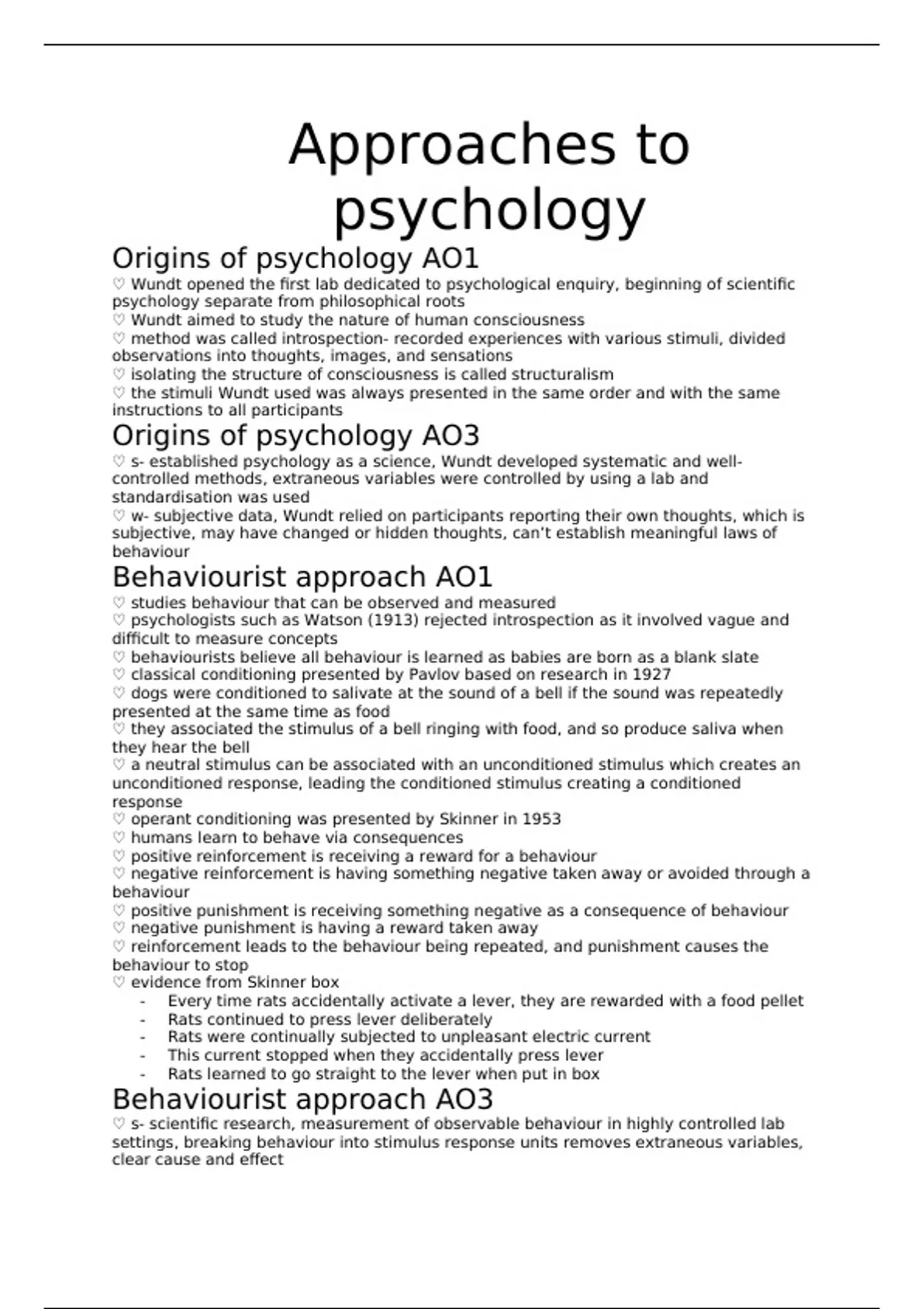 Approaches to psychology

Origins of psychology AO1

♡ Wundt opened the first lab dedicated to psychological enquiry, beginning of scientific psychology separate from philosophical roots
♡ Wundt aimed to study the nature of human consciousness
♡ method was called introspection- recorded experiences with various stimuli, divided observations into thoughts, images, and sensations
♡ isolating the structure of consciousness is called structuralism
♡ the stimuli Wundt used was always presented in the same order and with the same instructions to all participants

Origins of psychology AO3

♡ s- established psychology as a science, Wundt developed systematic and well-controlled methods, extraneous variables were controlled by using a lab and standardisation was used
♡ w- subjective data, Wundt relied on participants reporting their own thoughts, which is subjective, may have changed or hidden thoughts, can't establish meaningful laws of behaviour

Behaviourist approach AO1

♡ studies behaviour that can be observed and measured
♡ psychologists such as Watson (1913) rejected introspection as it involved vague and difficult to measure concepts
♡ behaviourists believe all behaviour is learned as babies are born as a blank slate
♡ classical conditioning presented by Pavlov based on research in 1927
♡ dogs were conditioned to salivate at the sound of a bell if the sound was repeatedly presented at the same time as food
♡ they associated the stimulus of a bell ringing with food, and so produce saliva when they hear the bell
♡ a neutral stimulus can be associated with an unconditioned stimulus which creates an unconditioned response, leading the conditioned stimulus creating a conditioned response
♡ operant conditioning was presented by Skinner in 1953
♡ humans learn to behave via consequences
♡ positive reinforcement is receiving a reward for a behaviour
♡ negative reinforcement is having something negative taken away or avoided through a behaviour
♡ positive punishment is receiving something negative as a consequence of behaviour
♡ negative punishment is having a reward taken away
♡ reinforcement leads to the behaviour being repeated, and punishment causes the behaviour to stop
♡ evidence from Skinner box
- Every time rats accidentally activate a lever, they are rewarded with a food pellet
- Rats continued to press lever deliberately
- Rats were continually subjected to unpleasant electric current
- This current stopped when they accidentally press lever
- Rats learned to go straight to the lever when put in box

Behaviourist approach AO3

♡ s- scientific research, measurement of observable behaviour in highly controlled lab settings, breaking behaviour into stimulus response units removes extraneous variables, clear cause and effect